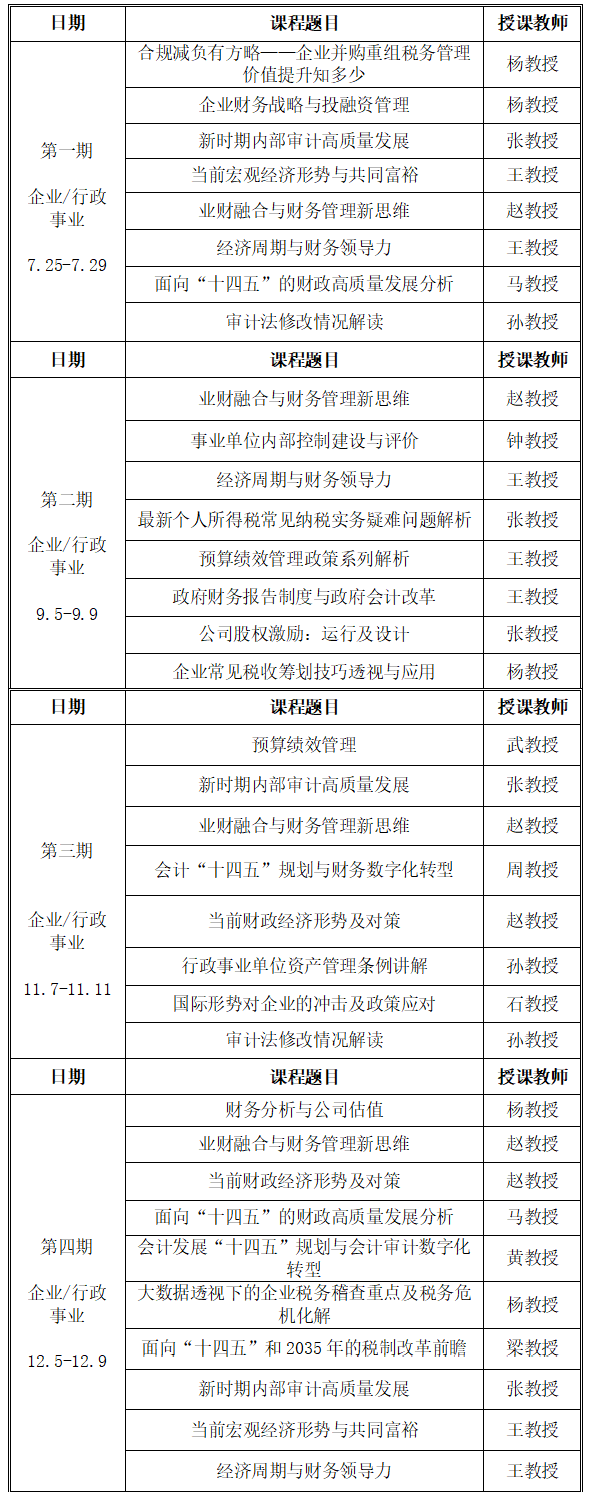 | 日期 | 课程题目 | 授课教师 |
|---|---|---|
| 第一期 企业/行政事业 7.25-7.29 | 合规减负有方略——企业并购重组税务管理价值提升知多少 | 杨教授 |
| | 企业财务战略与投融资管理 | 杨教授 |
| | 新时期内部审计高质量发展 | 张教授 |
| | 当前宏观经济形势与共同富裕 | 王教授 |
| | 业财融合与财务管理新思维 | 赵教授 |
| | 经济周期与财务领导力 | 王教授 |
| | 面向“十四五”的财政高质量发展分析 | 马教授 |
| | 审计法修改情况解读 | 孙教授 |
| 日期 | 课程题目 | 授课教师 |
| 第二期 企业/行政事业 9.5-9.9 | 业财融合与财务管理新思维 | 赵教授 |
| | 事业单位内部控制建设与评价 | 钟教授 |
| | 经济周期与财务领导力 | 王教授 |
| | 最新个人所得税常见纳税实务疑难问题解析 | 张教授 |
| | 预算绩效管理政策系列解析 | 王教授 |
| | 政府财务报告制度与政府会计改革 | 王教授 |
| | 公司股权激励：运行及设计 | 张教授 |
| | 企业常见税收筹划技巧透视与应用 | 杨教授 |
| 日期 | 课程题目 | 授课教师 |
| 第三期 企业/行政事业 11.7-11.11 | 预算绩效管理 | 武教授 |
| | 新时期内部审计高质量发展 | 张教授 |
| | 业财融合与财务管理新思维 | 赵教授 |
| | 会计“十四五”规划与财务数字化转型 | 周教授 |
| | 当前财政经济形势及对策 | 赵教授 |
| | 行政事业单位资产管理条例讲解 | 孙教授 |
| | 国际形势对企业的冲击及政策应对 | 石教授 |
| | 审计法修改情况解读 | 孙教授 |
| 日期 | 课程题目 | 授课教师 |
| 第四期 企业/行政事业 12.5-12.9 | 财务分析与公司估值 | 杨教授 |
| | 业财融合与财务管理新思维 | 赵教授 |
| | 当前财政经济形势及对策 | 赵教授 |
| | 面向“十四五”的财政高质量发展分析 | 马教授 |
| | 会计发展“十四五”规划与会计审计数字化转型 | 黄教授 |
| | 大数据透视下的企业税务稽查重点及税务危机化解 | 杨教授 |
| | 面向“十四五”和2035年的税制改革前瞻 | 梁教授 |
| | 新时期内部审计高质量发展 | 张教授 |
| | 当前宏观经济形势与共同富裕 | 王教授 |
| | 经济周期与财务领导力 | 王教授 |